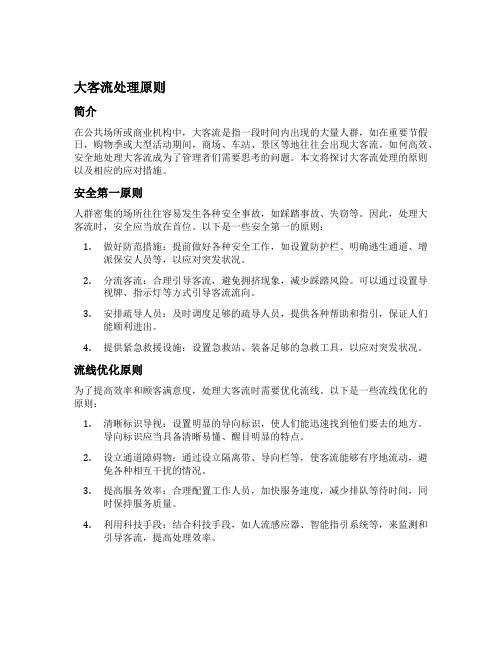 大客流处理原则

简介

在公共场所或商业机构中，大客流是指一段时间内出现的大量人群，如在重要节假日，购物季或大型活动期间，商场、车站、景区等地往往会出现大客流。如何高效、安全地处理大客流成为了管理者们需要思考的问题。本文将探讨大客流处理的原则以及相应的应对措施。

安全第一原则

人群密集的场所往往容易发生各种安全事故，如踩踏事故、失窃等。因此，处理大客流时，安全应当放在首位。以下是一些安全第一的原则：

1. 做好防范措施：提前做好各种安全工作，如设置防护栏、明确逃生通道、增派保安人员等，以应对突发状况。

2. 分流客流：合理引导客流，避免拥挤现象，减少踩踏风险。可以通过设置导视牌、指示灯等方式引导客流流向。

3. 安排疏导人员：及时调度足够的疏导人员，提供各种帮助和指引，保证人们能顺利进出。

4. 提供紧急救援设施：设置急救站、装备足够的急救工具，以应对突发状况。

流线优化原则

为了提高效率和顾客满意度，处理大客流时需要优化流线。以下是一些流线优化的原则：

1. 清晰标识导视：设置明显的导向标识，使人们能迅速找到他们要去的地方。导向标识应当具备清晰易懂、醒目明显的特点。

2. 设立通道障碍物：通过设立隔离带、导向栏等，使客流能够有序地流动，避免各种相互干扰的情况。

3. 提高服务效率：合理配置工作人员，加快服务速度，减少排队等待时间，同时保持服务质量。

4. 利用科技手段：结合科技手段，如人流感应器、智能指引系统等，来监测和引导客流，提高处理效率。